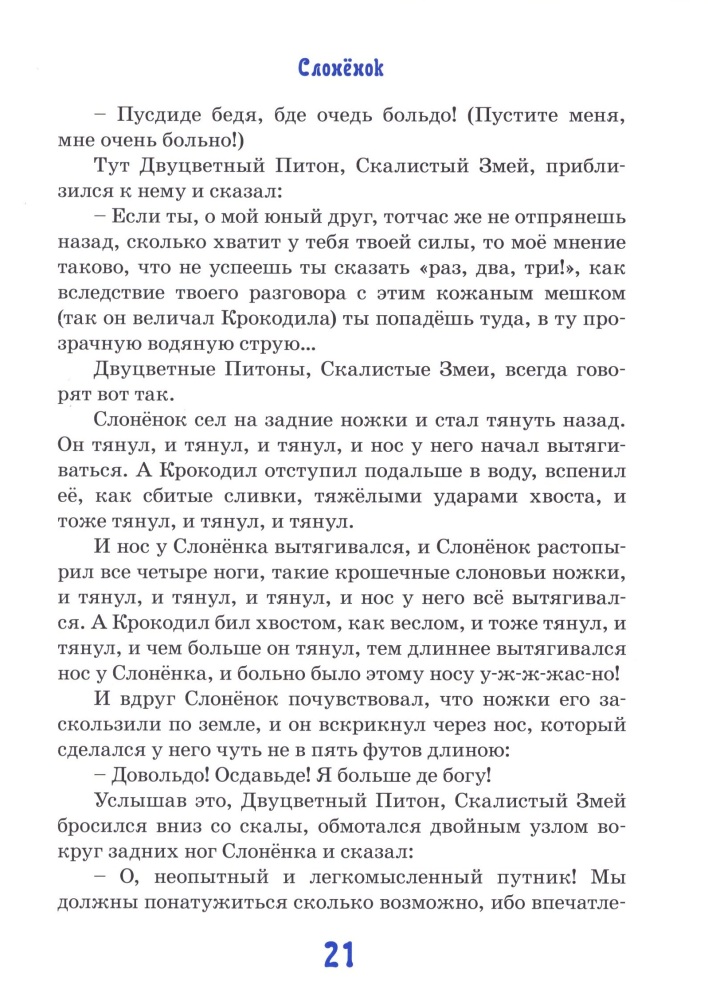 Слонёнок

– Пусдиде бедя, бде очедь больдо! (Пустите меня, мне очень больно!)

Тут Двуцветный Питон, Скалистый Змей, приблизился к нему и сказал:

– Если ты, о мой юный друг, тотчас же не отпрянешь назад, сколько хватит у тебя твоей силы, то моё мнение таково, что не успеешь ты сказать «раз, два, три!», как вследствие твоего разговора с этим кожаным мешком (так он величал Крокодила) ты попадёшь туда, в ту прозрачную водяную струю...

Двуцветные Питоны, Скалистые Змеи, всегда говорят вот так.

Слонёнок сел на задние ножки и стал тянуть назад. Он тянул, и тянул, и тянул, и нос у него начал вытягиваться. А Крокодил отступил подальше в воду, вспенил её, как сбитые сливки, тяжёлыми ударами хвоста, и тоже тянул, и тянул, и тянул.

И нос у Слонёнка вытягивался, и Слонёнок растопырил все четыре ноги, такие крошечные слоновьи ножки, и тянул, и тянул, и тянул, и нос у него всё вытягивался. А Крокодил бил хвостом, как веслом, и тоже тянул, и тянул, и чем больше он тянул, тем длиннее вытягивался нос у Слонёнка, и больно было этому носу у-ж-ж-жас-но!

И вдруг Слонёнок почувствовал, что ножки его заскользили по земле, и он вскрикнул через нос, который сделался у него чуть не в пять футов длиною:

– Довольдо! Осдавьде! Я больше де богу!

Услышав это, Двуцветный Питон, Скалистый Змей бросился вниз со скалы, обмотался двойным узлом вокруг задних ног Слонёнка и сказал:

– О, неопытный и легкомысленный путник! Мы должны понатужиться сколько возможно, ибо впечатле-

21